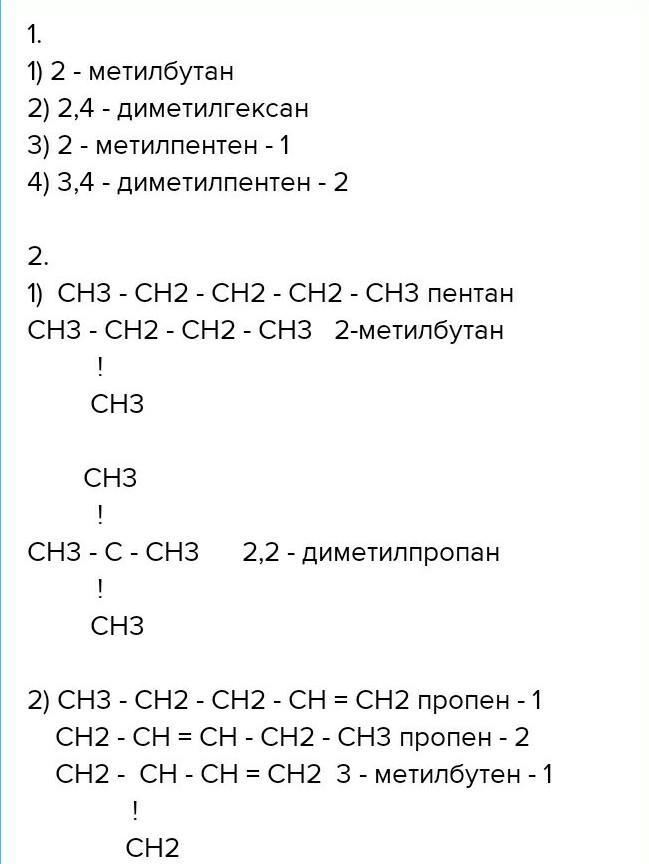 1.
1) 2 - метилбутан
2) 2,4 - диметилгексан
3) 2 - метилпентен - 1
4) 3,4 - диметилпентен - 2

2.
1) CH3 - CH2 - CH2 - CH2 - CH3 пентан
CH3 - CH2 - CH2 - CH3 2-метилбутан
!
CH3

CH3
!
CH3 - C - CH3 2,2 - диметилпропан
!
CH3

2) CH3 - CH2 - CH2 - CH = CH2 пропен - 1
CH2 - CH = CH - CH2 - CH3 пропен - 2
CH2 - CH - CH = CH2 3 - метилбутен - 1
!
CH2